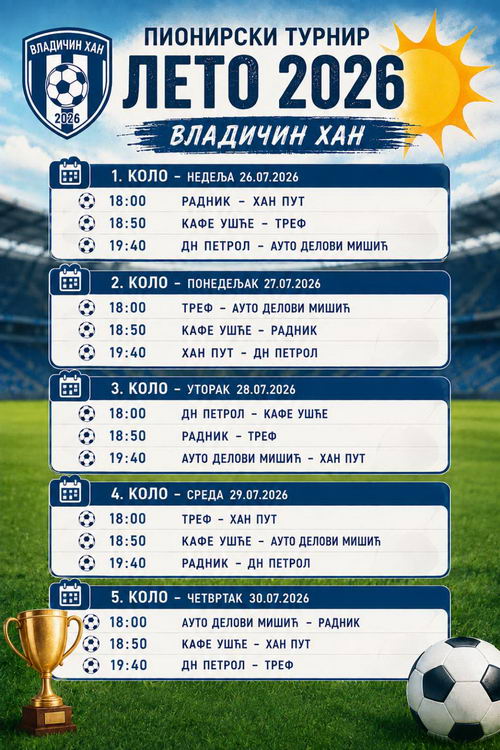 ВЛАДИЧИН ХАН
2026

ПИОНИРСКИ ТУРНИР
ЛЕТО 2026
ВЛАДИЧИН ХАН

1. КОЛО – НЕДЕЉА 26.07.2026
18:00 РАДНИК – ХАН ПУТ
18:50 КАФЕ УШЋЕ – ТРЕФ
19:40 ДН ПЕТРОЛ – АУТО ДЕЛОВИ МИШИЋ

2. КОЛО – ПОНЕДЕЉАК 27.07.2026
18:00 ТРЕФ – АУТО ДЕЛОВИ МИШИЋ
18:50 КАФЕ УШЋЕ – РАДНИК
19:40 ХАН ПУТ – ДН ПЕТРОЛ

3. КОЛО – УТОРАК 28.07.2026
18:00 ДН ПЕТРОЛ – КАФЕ УШЋЕ
18:50 РАДНИК – ТРЕФ
19:40 АУТО ДЕЛОВИ МИШИЋ – ХАН ПУТ

4. КОЛО – СРЕДА 29.07.2026
18:00 ТРЕФ – ХАН ПУТ
18:50 КАФЕ УШЋЕ – АУТО ДЕЛОВИ МИШИЋ
19:40 РАДНИК – ДН ПЕТРОЛ

5. КОЛО – ЧЕТВРТАК 30.07.2026
18:00 АУТО ДЕЛОВИ МИШИЋ – РАДНИК
18:50 КАФЕ УШЋЕ – ХАН ПУТ
19:40 ДН ПЕТРОЛ – ТРЕФ